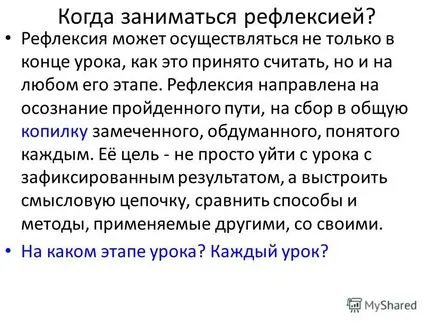 Когда заниматься рефлексией?

• Рефлексия может осуществляться не только в конце урока, как это принято считать, но и на любом его этапе. Рефлексия направлена на осознание пройденного пути, на сбор в общую копилку замеченного, обдуманного, понятого каждым. Её цель - не просто уйти с урока с зафиксированным результатом, а выстроить смысловую цепочку, сравнить способы и методы, применяемые другими, со своими.

• На каком этапе урока? Каждый урок?

MyShared